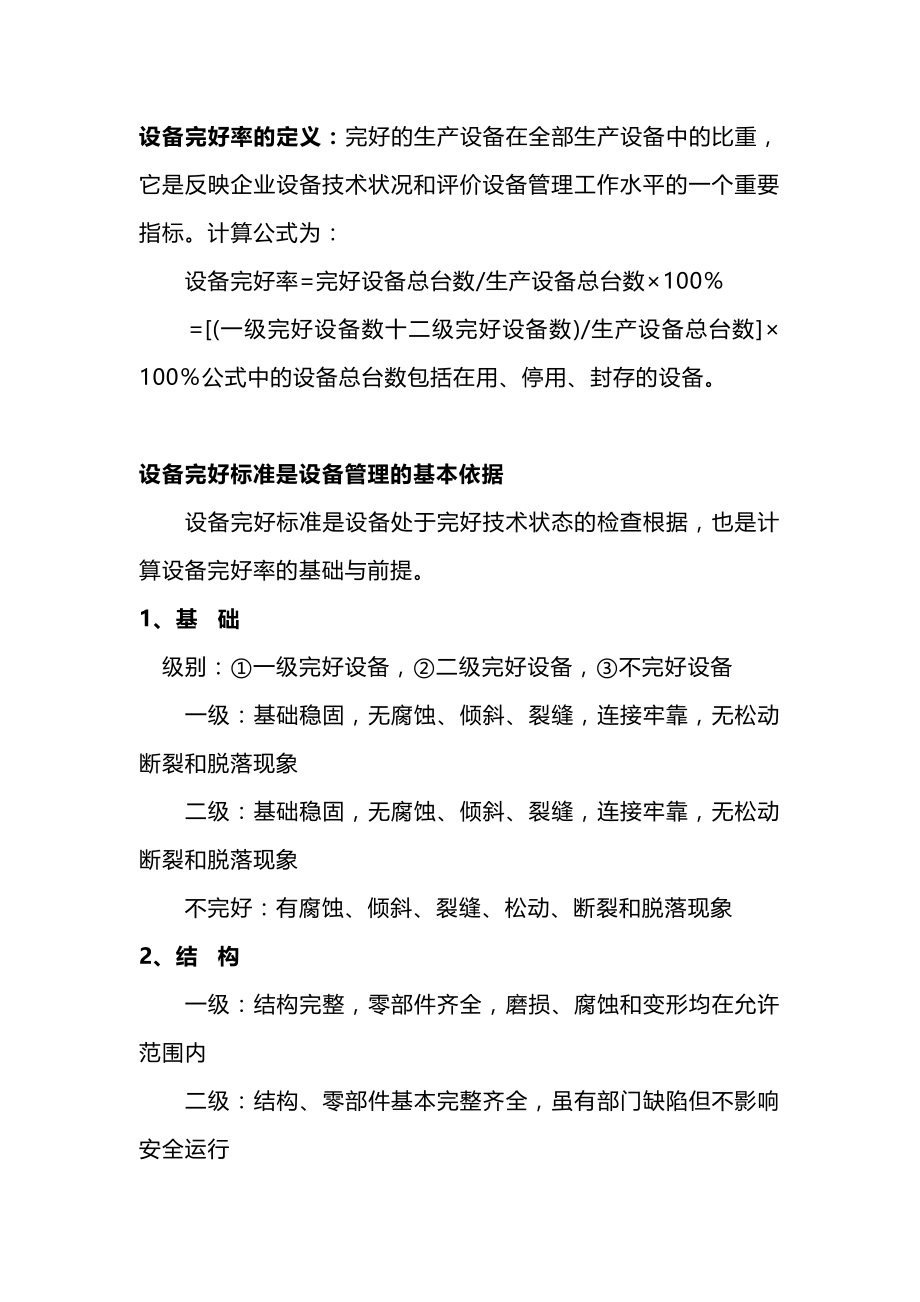 设备完好率的定义：完好的生产设备在全部生产设备中的比重，它是反映企业设备技术状况和评价设备管理工作水平的一个重要指标。计算公式为：

设备完好率=完好设备总台数/生产设备总台数×100%

=[(一级完好设备数十二级完好设备数)/生产设备总台数]×100%公式中的设备总台数包括在用、停用、封存的设备。

设备完好标准是设备管理的基本依据

设备完好标准是设备处于完好技术状态的检查根据，也是计算设备完好率的基础与前提。

1、基 础

级别：①一级完好设备，②二级完好设备，③不完好设备

一级：基础稳固，无腐蚀、倾斜、裂缝，连接牢靠，无松动断裂和脱落现象

二级：基础稳固，无腐蚀、倾斜、裂缝，连接牢靠，无松动断裂和脱落现象

不完好：有腐蚀、倾斜、裂缝、松动、断裂和脱落现象

2、结 构

一级：结构完整，零部件齐全，磨损、腐蚀和变形均在允许范围内

二级：结构、零部件基本完整齐全，虽有部门缺陷但不影响安全运行